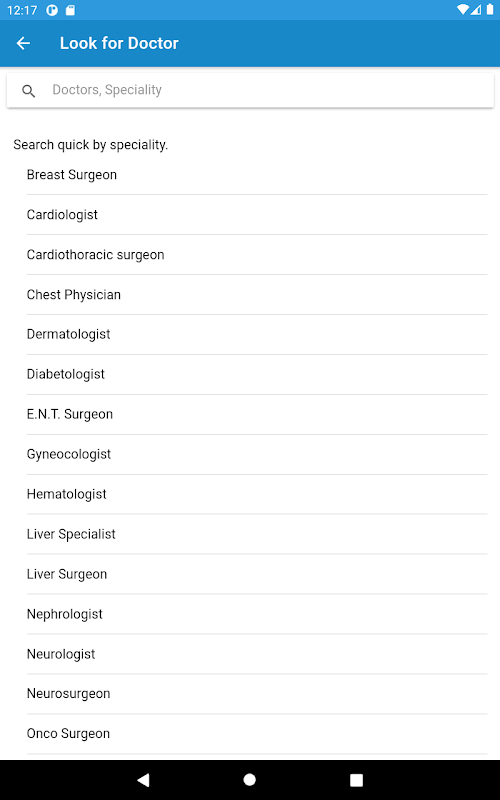 12:17

Look for Doctor

Doctors, Speciality

Search quick by speciality.

Breast Surgeon

Cardiologist

Cardiothoracic surgeon

Chest Physician

Dermatologist

Diabetologist

E.N.T. Surgeon

Gyneocologist

Hematologist

Liver Specialist

Liver Surgeon

Nephrologist

Neurologist

Neurosurgeon

Onco Surgeon